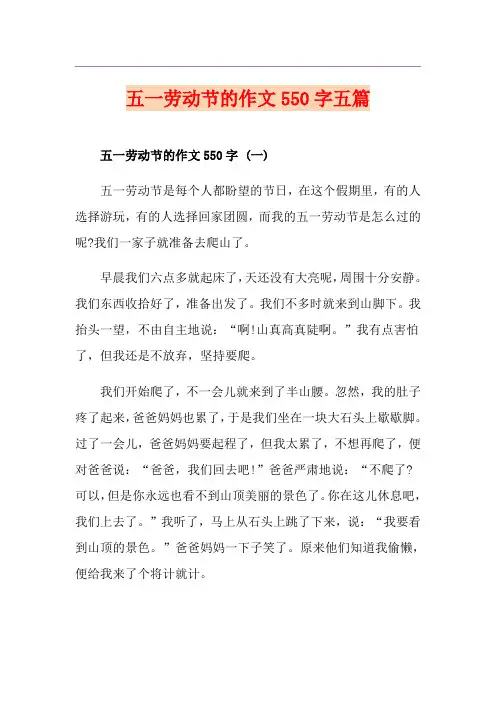 五一劳动节的作文 550 字五篇

五一劳动节的作文 550 字（一）

五一劳动节是每个人都盼望的节日，在这个假期里，有的人选择游玩，有的人选择回家团圆，而我的五一劳动节是怎么过的呢?我们一家子就准备去爬山了。

早晨我们六点多就起床了，天还没有大亮呢，周围十分安静。我们东西收拾好了，准备出发了。我们不多时就来到山脚下。我抬头一望，不由自主地说：“啊!山真高真陡啊。”我有点害怕了，但我还是不放弃，坚持要爬。

我们开始爬了，不一会儿就来到了半山腰。忽然，我的肚子疼了起来，爸爸妈妈也累了，于是我们坐在一块大石头上歇歇脚。过了一会儿，爸爸妈妈要起程了，但我太累了，不想再爬了，便对爸爸说：“爸爸，我们回去吧!”爸爸严肃地说：“不爬了?可以，但是你永远也看不到山顶美丽的景色了。你在这儿休息吧，我们上去了。”我听了，马上从石头上跳了下来，说：“我要看到山顶的景色。”爸爸妈妈一下子笑了。原来他们知道我偷懒，便给我来了个将计就计。